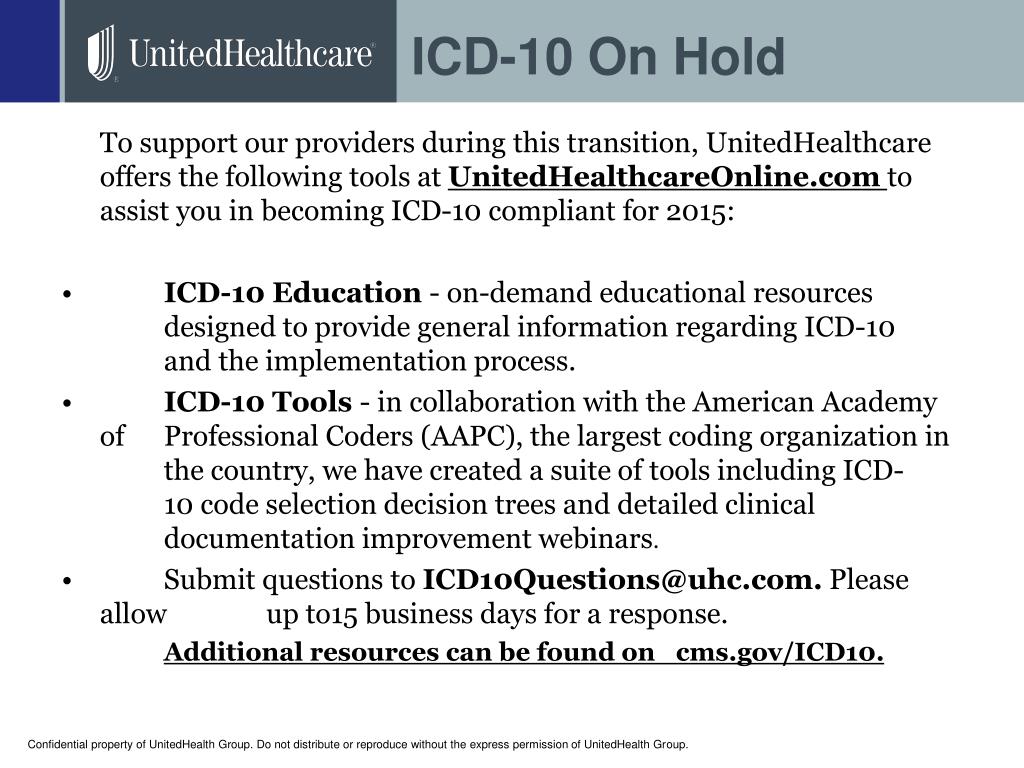 UnitedHealthcare

ICD-10 On Hold

To support our providers during this transition, UnitedHealthcare offers the following tools at UnitedHealthcareOnline.com to assist you in becoming ICD-10 compliant for 2015:

• ICD-10 Education - on-demand educational resources designed to provide general information regarding ICD-10 and the implementation process.
• ICD-10 Tools - in collaboration with the American Academy of Professional Coders (AAPC), the largest coding organization in the country, we have created a suite of tools including ICD-10 code selection decision trees and detailed clinical documentation improvement webinars.
• Submit questions to ICD10Questions@uhc.com. Please allow up to15 business days for a response.

Additional resources can be found on cms.gov/ICD10.

Confidential property of UnitedHealth Group. Do not distribute or reproduce without the express permission of UnitedHealth Group.